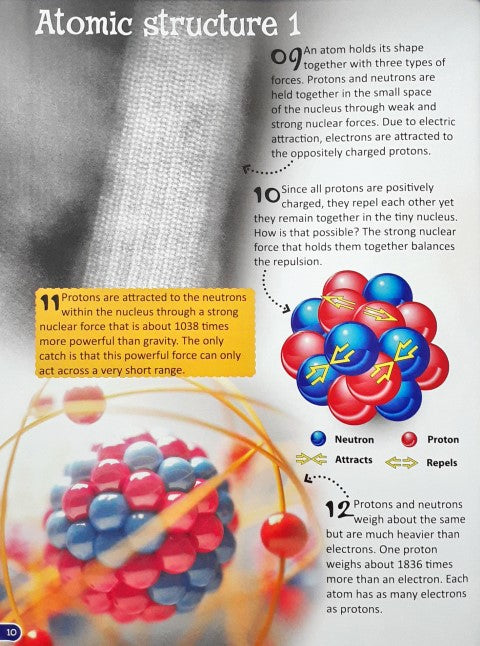 Atomic structure 1

09 An atom holds its shape together with three types of forces. Protons and neutrons are held together in the small space of the nucleus through weak and strong nuclear forces. Due to electric attraction, electrons are attracted to the oppositely charged protons.

10 Since all protons are positively charged, they repel each other yet they remain together in the tiny nucleus. How is that possible? The strong nuclear force that holds them together balances the repulsion.

11 Protons are attracted to the neutrons within the nucleus through a strong nuclear force that is about 1038 times more powerful than gravity. The only catch is that this powerful force can only act across a very short range.

Neutron
Proton
Attracts
Repels

12 Protons and neutrons weigh about the same but are much heavier than electrons. One proton weighs about 1836 times more than an electron. Each atom has as many electrons as protons.

10